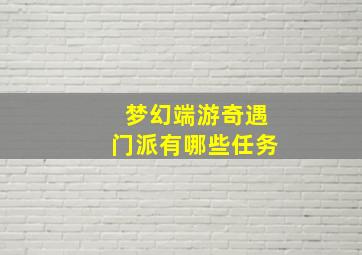 梦幻端游奇遇
门派有哪些任务